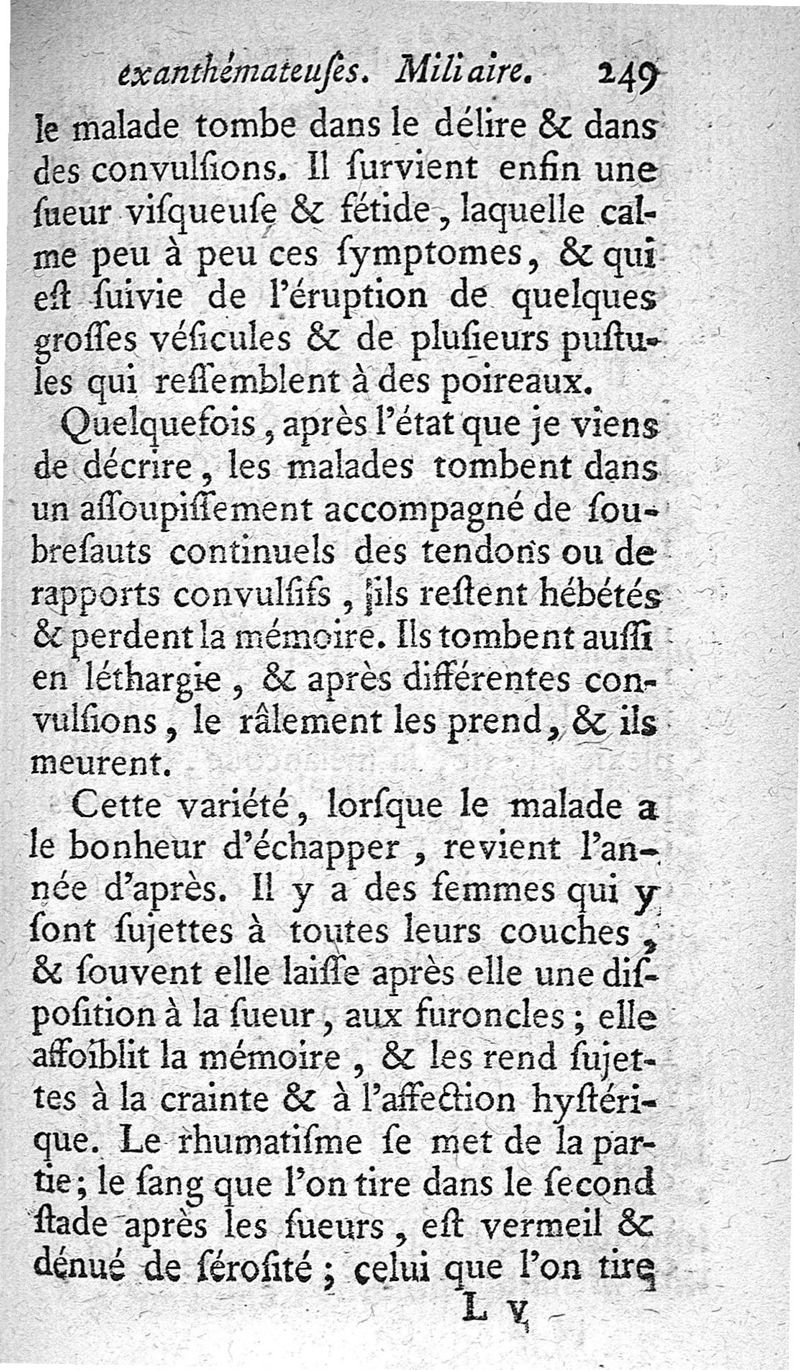 exanthémateuſes. Miliaire. 249

le malade tombe dans le délire & dans des convulſions. Il ſurvient enfin une ſueur viſqueuſe & fétide, laquelle calme peu à peu ces ſymptomes, & qui eſt ſuivie de l'éruption de quelques groſſes véſicules & de pluſieurs puſtules qui reſſemblent à des poireaux.

Quelquefois, après l'état que je viens de décrire, les malades tombent dans un aſſoupiſſement accompagné de ſoubreſauts continuels des tendons ou de rapports convulſifs, ils reſtent hébétés & perdent la mémoire. Ils tombent auſſi en léthargie, & après différentes convulſions, le râlement les prend, & ils meurent.

Cette variété, lorſque le malade a le bonheur d'échapper, revient l'année d'après. Il y a des femmes qui y ſont ſujettes à toutes leurs couches, & ſouvent elle laiſſe après elle une diſpoſition à la ſueur, aux furoncles; elle affoiblit la mémoire, & les rend ſujettes à la crainte & à l'affection hyſtérique. Le rhumatiſme ſe met de la partie; le ſang que l'on tire dans le ſecond ſtade après les ſueurs, eſt vermeil & dénué de ſéroſité; celui que l'on tire

L v